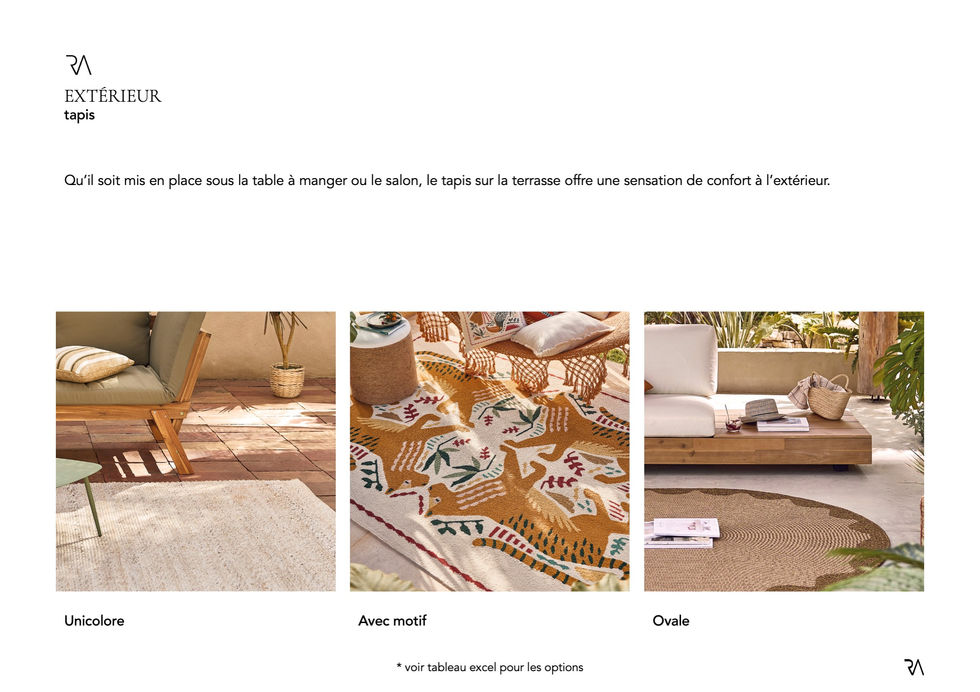 RA
EXTÉRIEUR
tapis

Qu'il soit mis en place sous la table à manger ou le salon, le tapis sur la terrasse offre une sensation de confort à l'extérieur.

Unicolore

Avec motif

Ovale

* voir tableau excel pour les options

RA